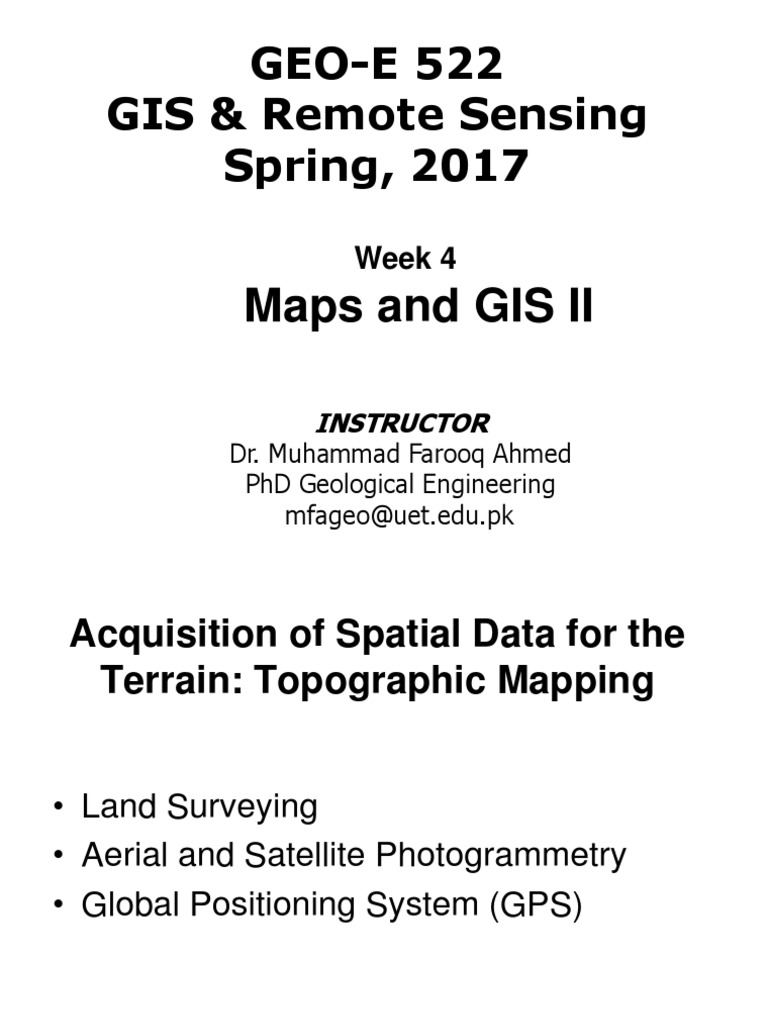 GEO-E 522
GIS & Remote Sensing
Spring, 2017

Week 4
Maps and GIS II

INSTRUCTOR
Dr. Muhammad Farooq Ahmed
PhD Geological Engineering
mfageo@uet.edu.pk

Acquisition of Spatial Data for the Terrain: Topographic Mapping

• Land Surveying
• Aerial and Satellite Photogrammetry
• Global Positioning System (GPS)